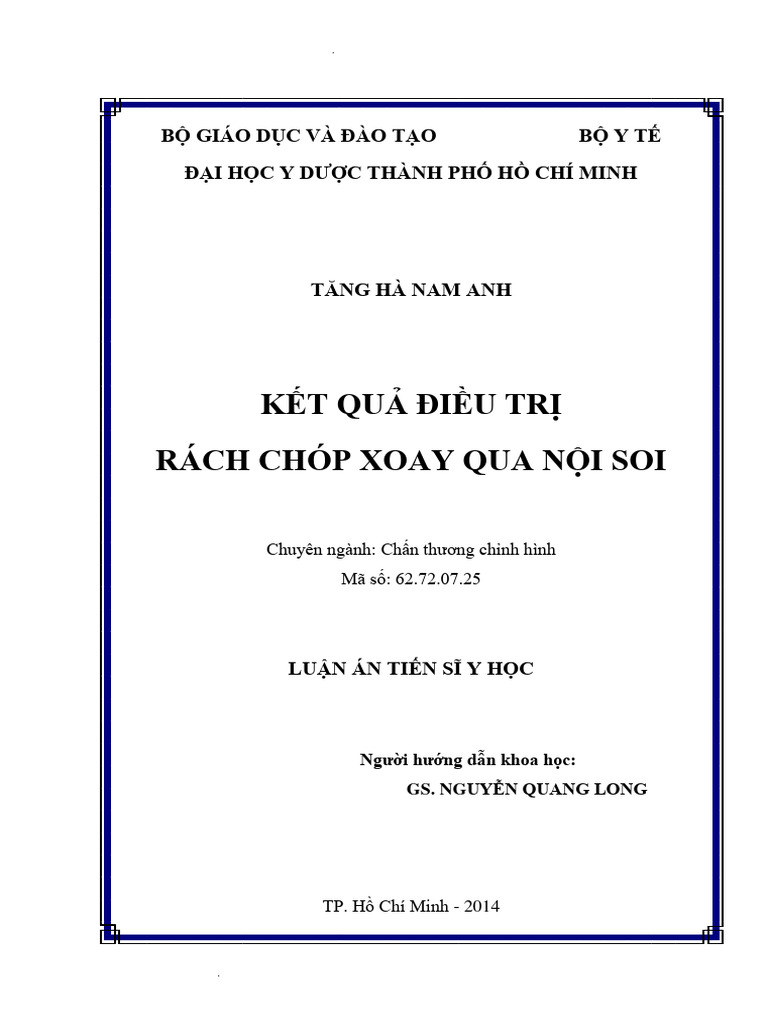 BỘ GIÁO DỤC VÀ ĐÀO TẠO BỘ Y TẾ
ĐẠI HỌC Y DƯỢC THÀNH PHỐ HỒ CHÍ MINH

TĂNG HÀ NAM ANH

KẾT QUẢ ĐIỀU TRỊ
RÁCH CHÓP XOAY QUA NỘI SOI

Chuyên ngành: Chấn thương chỉnh hình
Mã số: 62.72.07.25

LUẬN ÁN TIẾN SĨ Y HỌC

Người hướng dẫn khoa học:
GS. NGUYỄN QUANG LONG

TP. Hồ Chí Minh - 2014